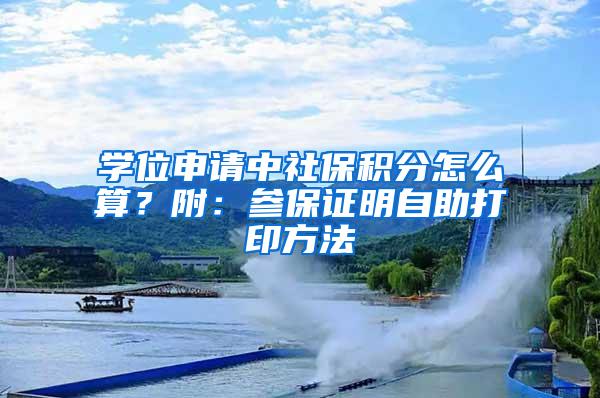 学位申请中社保积分怎么算？附：参保证明自助打印方法